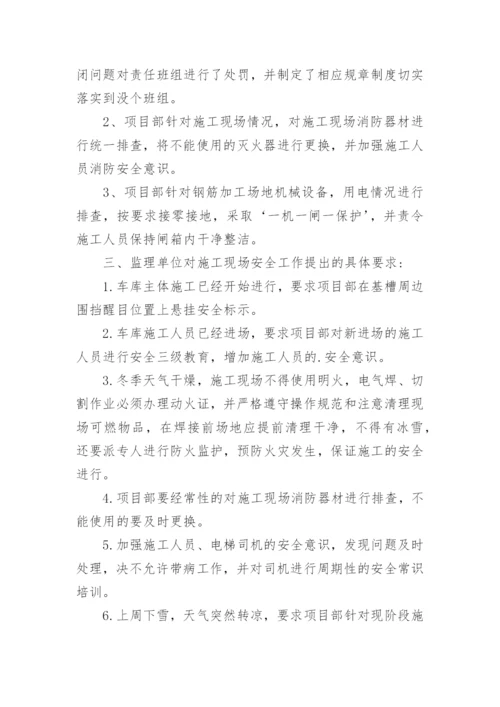 闭问题对责任班组进行了处罚，并制定了相应规章制度切实落实到没个班组。

2、项目部针对施工现场情况，对施工现场消防器材进行统一排查，将不能使用的灭火器进行更换，并加强施工人员消防安全意识。

3、项目部针对钢筋加工场地机械设备，用电情况进行排查，按要求接零接地，采取‘一机一闸一保护’，并责令施工人员保持闸箱内干净整洁。

三、监理单位对施工现场安全工作提出的具体要求：

1.车库主体施工已经开始进行，要求项目部在基槽周边围挡醒目位置上悬挂安全标示。

2.车库施工人员已经进场，要求项目部对新进场的施工人员进行安全三级教育，增加施工人员的.安全意识。

3.冬季天气干燥，施工现场不得使用明火，电气焊、切割作业必须办理动火证，并严格遵守操作规范和注意清理现场可燃物品，在焊接前场地应提前清理干净，不得有冰雪，还要派专人进行防火监护，预防火灾发生，保证施工的安全进行。

4.项目部要经常性的对施工现场消防器材进行排查，不能使用的要及时更换。

5.加强施工人员、电梯司机的安全意识，发现问题及时处理，决不允许带病工作，并对司机进行周期性的安全常识培训。

6.上周下雪，天气突然转凉，要求项目部针对现阶段施